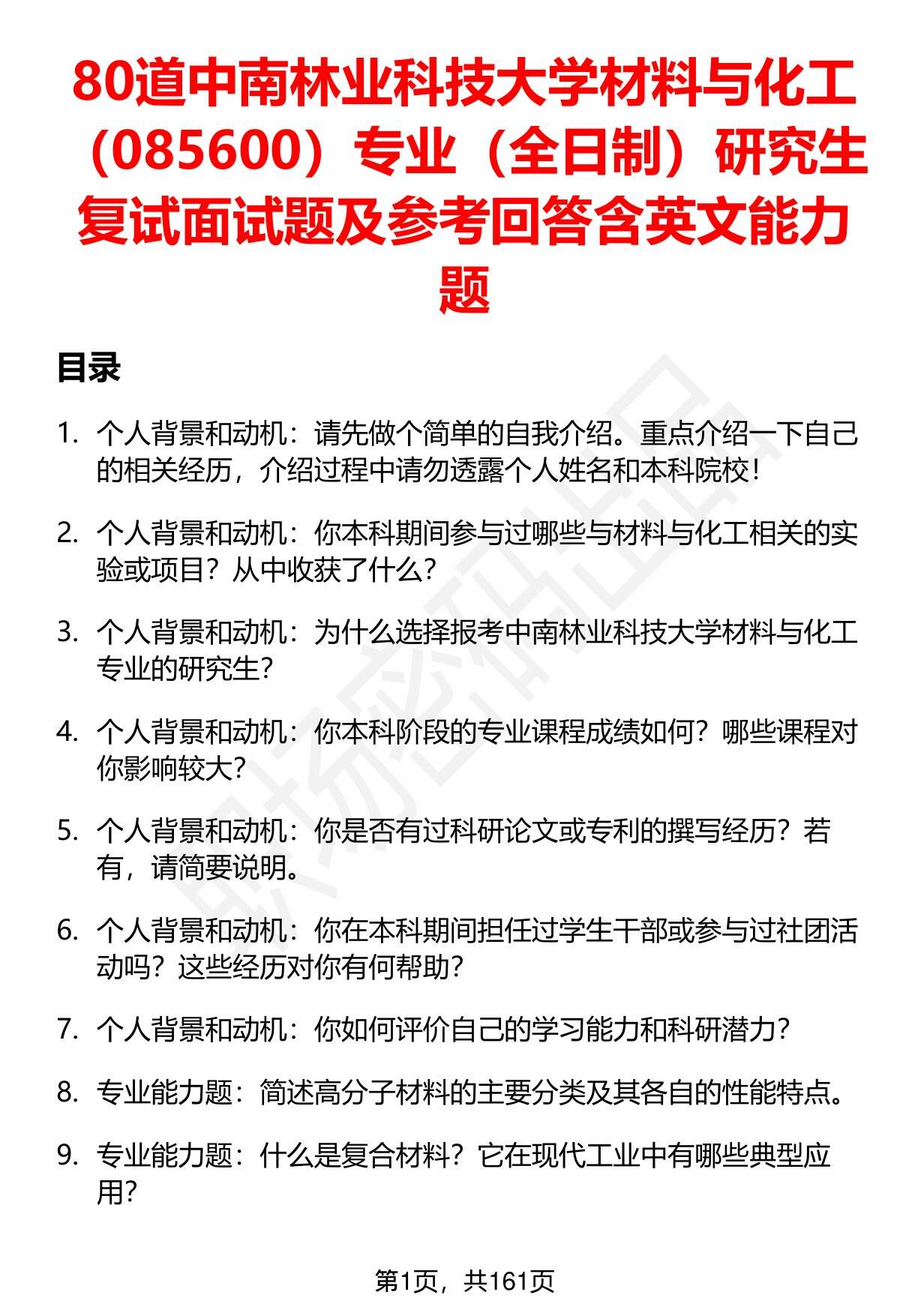 80道中南林业科技大学材料与化工（085600）专业（全日制）研究生复试面试题及参考回答含英文能力题

目录

1. 个人背景和动机：请先做个简单的自我介绍。重点介绍一下自己的相关经历，介绍过程中请勿透露个人姓名和本科院校！

2. 个人背景和动机：你本科期间参与过哪些与材料与化工相关的实验或项目？从中收获了什么？

3. 个人背景和动机：为什么选择报考中南林业科技大学材料与化工专业的研究生？

4. 个人背景和动机：你本科阶段的专业课程成绩如何？哪些课程对你影响较大？

5. 个人背景和动机：你是否有过科研论文或专利的撰写经历？若有，请简要说明。

6. 个人背景和动机：你在本科期间担任过学生干部或参与过社团活动吗？这些经历对你有何帮助？

7. 个人背景和动机：你如何评价自己的学习能力和科研潜力？

8. 专业能力题：简述高分子材料的主要分类及其各自的性能特点。

9. 专业能力题：什么是复合材料？它在现代工业中有哪些典型应用？

第1页，共161页